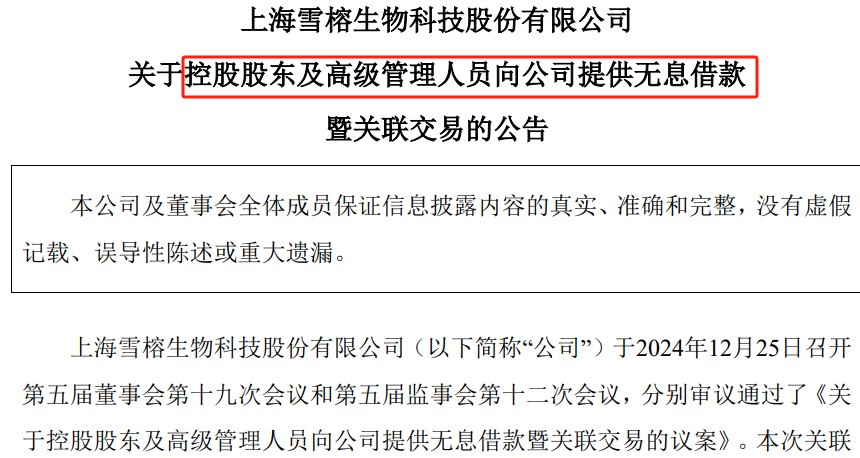 上海雪榕生物科技股份有限公司

关于控股股东及高级管理人员向公司提供无息借款

暨关联交易的公告

本公司及董事会全体成员保证信息披露内容的真实、准确和完整，没有虚假记载、误导性陈述或重大遗漏。

上海雪榕生物科技股份有限公司（以下简称“公司”）于2024年12月25日召开第五届董事会第十九次会议和第五届监事会第十二次会议，分别审议通过了《关于控股股东及高级管理人员向公司提供无息借款暨关联交易的议案》。本次关联